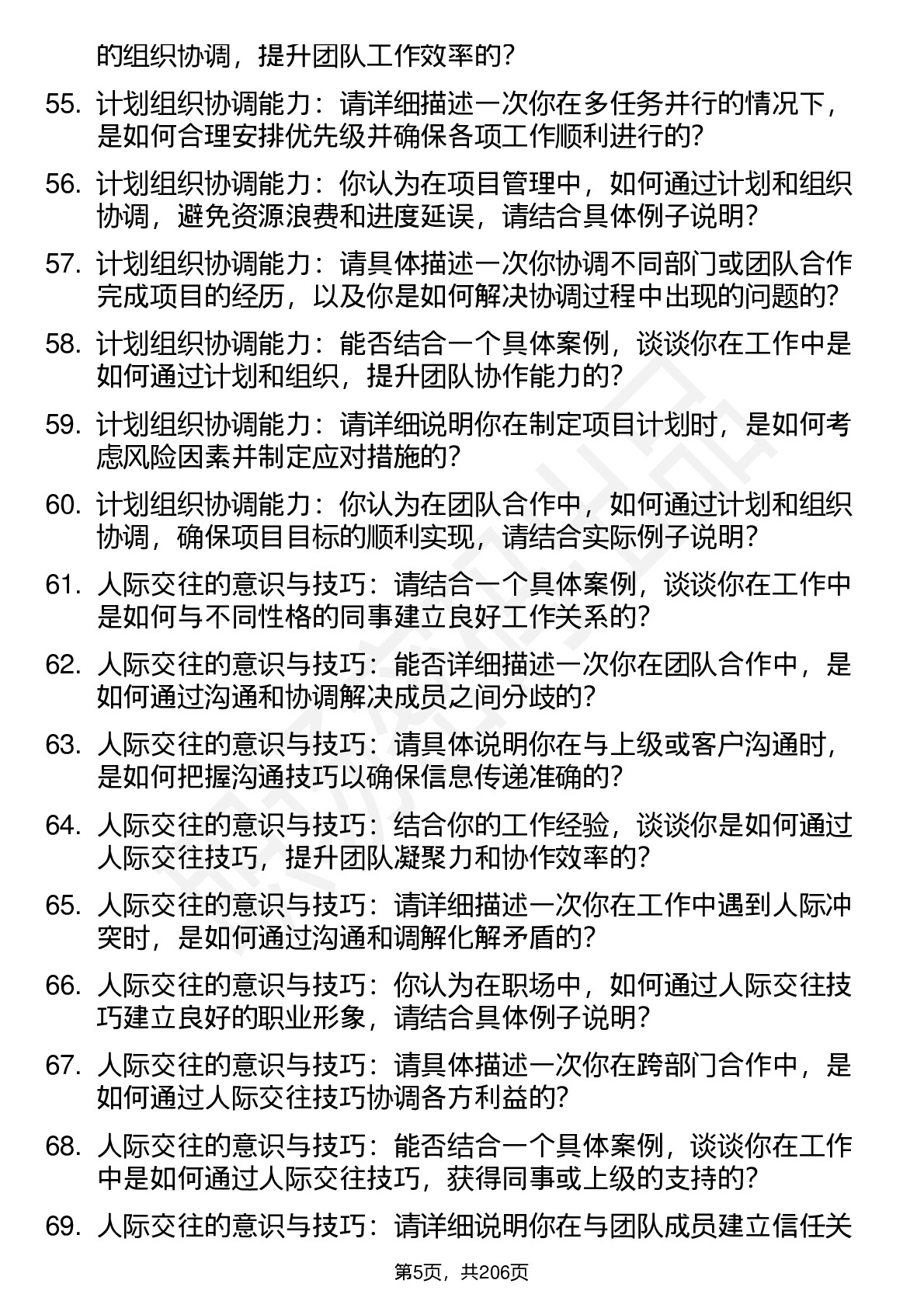 的组织协调，提升团队工作效率的？

55. 计划组织协调能力：请详细描述一次你在多任务并行的情况下，是如何合理安排优先级并确保各项工作顺利进行的？

56. 计划组织协调能力：你认为在项目管理中，如何通过计划和组织协调，避免资源浪费和进度延误，请结合具体例子说明？

57. 计划组织协调能力：请具体描述一次你协调不同部门或团队合作完成项目的经历，以及你是如何解决协调过程中出现的问题的？

58. 计划组织协调能力：能否结合一个具体案例，谈谈你在工作中是如何通过计划和组织，提升团队协作能力的？

59. 计划组织协调能力：请详细说明你在制定项目计划时，是如何考虑风险因素并制定应对措施的？

60. 计划组织协调能力：你认为在团队合作中，如何通过计划和组织协调，确保项目目标的顺利实现，请结合实际例子说明？

61. 人际交往的意识与技巧：请结合一个具体案例，谈谈你在工作中是如何与不同性格的同事建立良好工作关系的？

62. 人际交往的意识与技巧：能否详细描述一次你在团队合作中，是如何通过沟通和协调解决成员之间分歧的？

63. 人际交往的意识与技巧：请具体说明你在与上级或客户沟通时，是如何把握沟通技巧以确保信息传递准确的？

64. 人际交往的意识与技巧：结合你的工作经验，谈谈你是如何通过人际交往技巧，提升团队凝聚力和协作效率的？

65. 人际交往的意识与技巧：请详细描述一次你在工作中遇到人际冲突时，是如何通过沟通和调解化解矛盾的？

66. 人际交往的意识与技巧：你认为在职场中，如何通过人际交往技巧建立良好的职业形象，请结合具体例子说明？

67. 人际交往的意识与技巧：请具体描述一次你在跨部门合作中，是如何通过人际交往技巧协调各方利益的？

68. 人际交往的意识与技巧：能否结合一个具体案例，谈谈你在工作中是如何通过人际交往技巧，获得同事或上级的支持的？

69. 人际交往的意识与技巧：请详细说明你在与团队成员建立信任关

第5页，共206页